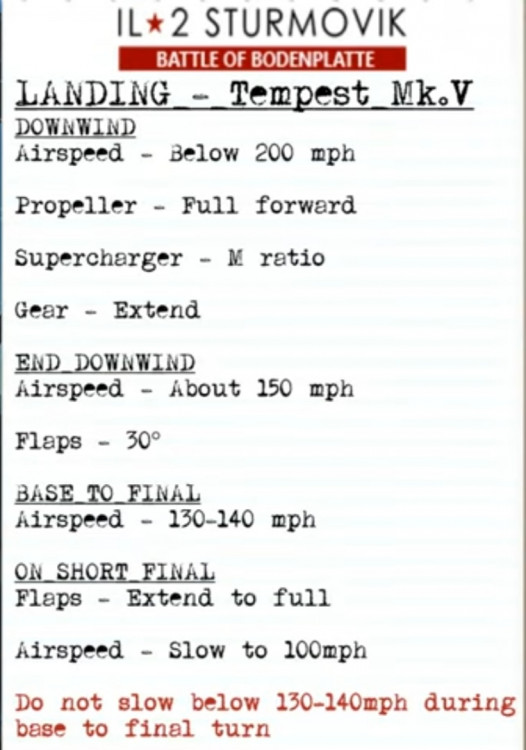 IL★2 STURMOVIK
BATTLE OF BODENPLATTE

LANDING - Tempest Mk.V

DOWNWIND
Airspeed - Below 200 mph

Propeller - Full forward

Supercharger - M ratio

Gear - Extend

END DOWNWIND
Airspeed - About 150 mph

Flaps - 30°

BASE TO FINAL
Airspeed - 130-140 mph

ON SHORT FINAL
Flaps - Extend to full

Airspeed - Slow to 100mph

Do not slow below 130-140mph during base to final turn